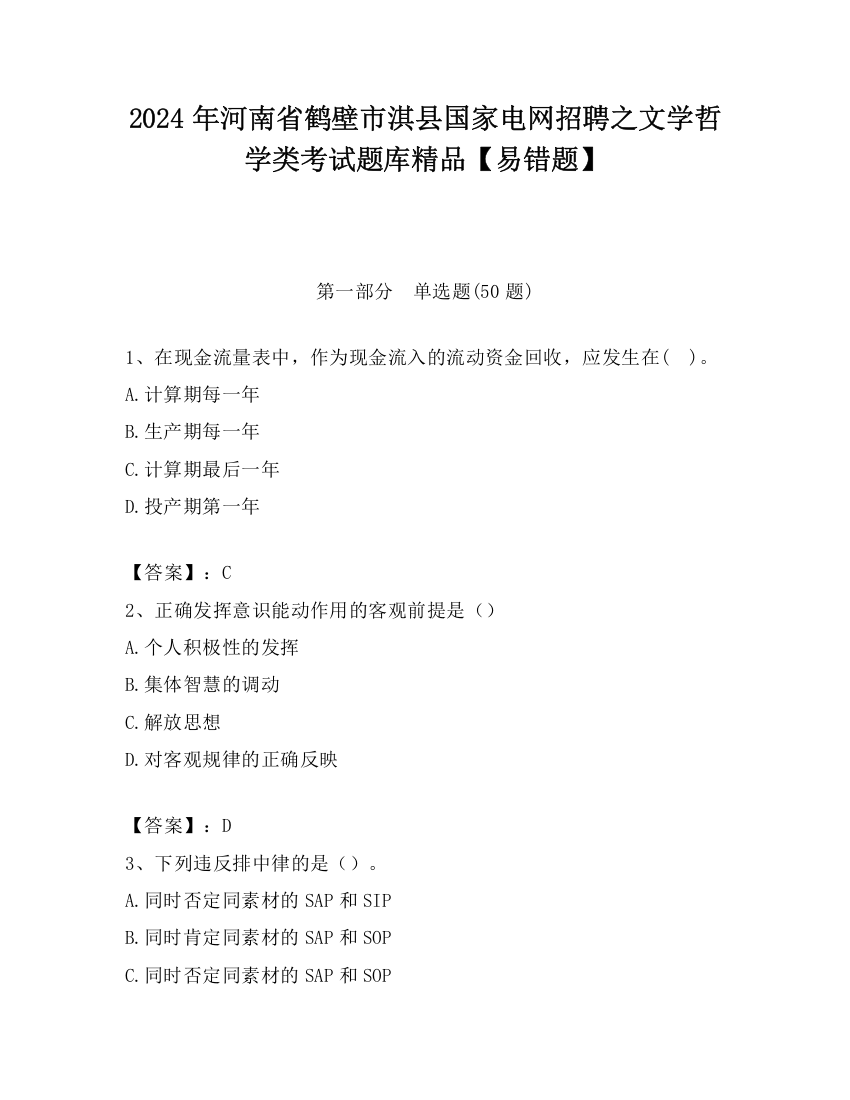 2024 年河南省鹤壁市淇县国家电网招聘之文学哲学类考试题库精品【易错题】

第一部分　单选题(50 题)

1、在现金流量表中，作为现金流入的流动资金回收，应发生在(　)。

A.计算期每一年

B.生产期每一年

C.计算期最后一年

D.投产期第一年

【答案】：C

2、正确发挥意识能动作用的客观前提是（）

A.个人积极性的发挥

B.集体智慧的调动

C.解放思想

D.对客观规律的正确反映

【答案】：D

3、下列违反排中律的是（）。

A.同时否定同素材的 SAP 和 SIP

B.同时肯定同素材的 SAP 和 SOP

C.同时否定同素材的 SAP 和 SOP